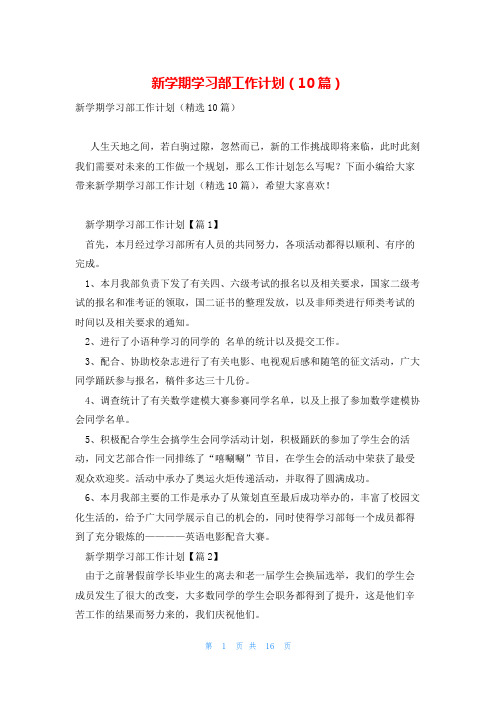 新学期学习部工作计划（10篇）

新学期学习部工作计划（精选10篇）

人生天地之间，若白驹过隙，忽然而已，新的工作挑战即将来临，此时此刻我们需要对未来的工作做一个规划，那么工作计划怎么写呢？下面小编给大家带来新学期学习部工作计划（精选10篇），希望大家喜欢！

新学期学习部工作计划【篇1】

首先，本月经过学习部所有人员的共同努力，各项活动都得以顺利、有序的完成。

1、本月我部负责下发了有关四、六级考试的报名以及相关要求，国家二级考试的报名和准考证的领取，国二证书的整理发放，以及非师类进行师类考试的时间以及相关要求的通知。

2、进行了小语种学习的同学的 名单的统计以及提交工作。

3、配合、协助校杂志进行了有关电影、电视观后感和随笔的征文活动，广大同学踊跃参与报名，稿件多达三十几份。

4、调查统计了有关数学建模大赛参赛同学名单，以及上报了参加数学建模协会同学名单。

5、积极配合学生会搞学生会同学活动计划，积极踊跃的参加了学生会的活动，同文艺部合作一同排练了“嘻唰唰”节目，在学生会的活动中荣获了最受观众欢迎奖。活动中承办了奥运火炬传递活动，并取得了圆满成功。

6、本月我部主要的工作是承办了从策划直至最后成功举办的，丰富了校园文化生活的，给予广大同学展示自己的机会的，同时使得学习部每一个成员都得到了充分锻炼的————英语电影配音大赛。

新学期学习部工作计划【篇2】

由于之前暑假前学长毕业生的离去和老一届学生会换届选举，我们的学生会成员发生了很大的改变，大多数同学的学生会职务都得到了提升，这是他们辛苦工作的结果而努力来的，我们庆祝他们。

第 1 页 共 16 页